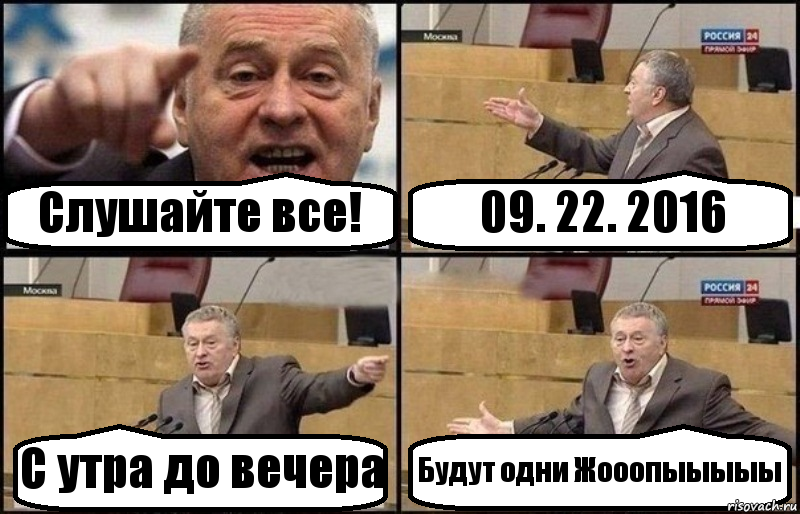 Слушайте все!

Москва
РОССИЯ 24 ПРЯМОЙ ЭФИР
09. 22. 2016

Москва
С утра до вечера

РОССИЯ 24 ПРЯМОЙ ЭФИР
Будут одни Жооопыыыыы

risovach.ru